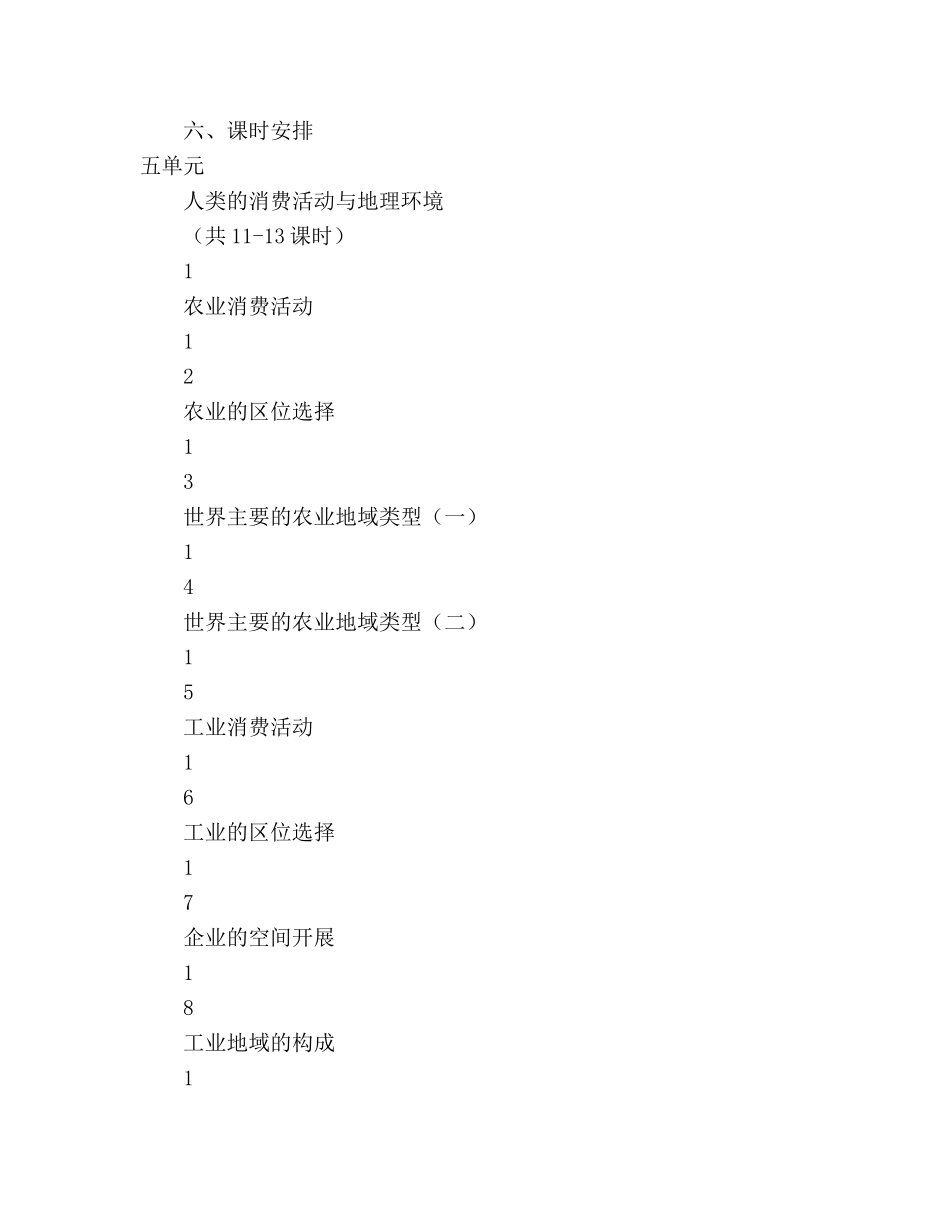 六、课时安排

五单元

人类的消费活动与地理环境

（共 11-13 课时）

1

农业消费活动

1

2

农业的区位选择

1

3

世界主要的农业地域类型（一）

1

4

世界主要的农业地域类型（二）

1

5

工业消费活动

1

6

工业的区位选择

1

7

企业的空间开展

1

8

工业地域的构成

1